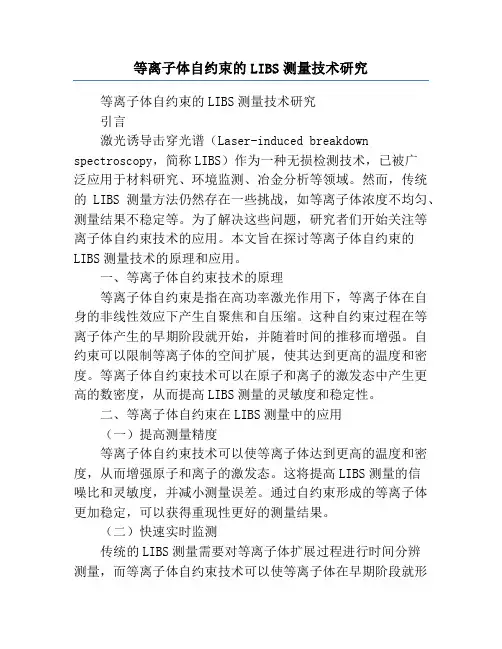 等离子体自约束的 LIBS 测量技术研究

等离子体自约束的 LIBS 测量技术研究

引言

激光诱导击穿光谱（Laser-induced breakdown spectroscopy，简称 LIBS）作为一种无损检测技术，已被广泛应用于材料研究、环境监测、冶金分析等领域。然而，传统的 LIBS 测量方法仍然存在一些挑战，如等离子体浓度不均匀、测量结果不稳定等。为了解决这些问题，研究者们开始关注等离子体自约束技术的应用。本文旨在探讨等离子体自约束的 LIBS 测量技术的原理和应用。

一、等离子体自约束技术的原理

等离子体自约束是指在高功率激光作用下，等离子体在自身的非线性效应下产生自聚焦和自压缩。这种自约束过程在等离子体产生的早期阶段就开始，并随着时间的推移而增强。自约束可以限制等离子体的空间扩展，使其达到更高的温度和密度。等离子体自约束技术可以在原子和离子的激发态中产生更高的数密度，从而提高 LIBS 测量的灵敏度和稳定性。

二、等离子体自约束在 LIBS 测量中的应用

（一）提高测量精度

等离子体自约束技术可以使等离子体达到更高的温度和密度，从而增强原子和离子的激发态。这将提高 LIBS 测量的信噪比和灵敏度，并减小测量误差。通过自约束形成的等离子体更加稳定，可以获得重现性更好的测量结果。

（二）快速实时监测

传统的 LIBS 测量需要对等离子体扩展过程进行时间分辨测量，而等离子体自约束技术可以使等离子体在早期阶段就形